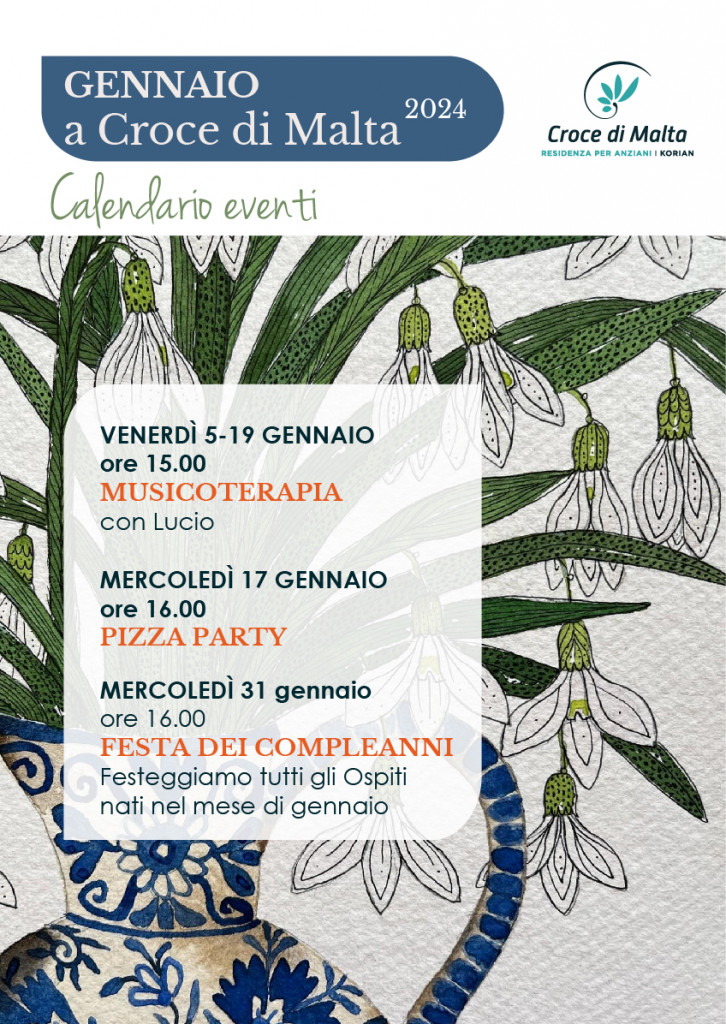 GENNAIO
a Croce di Malta 2024

Croce di Malta
RESIDENZA PER ANZIANI | KORIAN

Calendario eventi

VENERDÌ 5-19 GENNAIO
ore 15.00
MUSICOTERAPIA
con Lucio

MERCOLEDÌ 17 GENNAIO
ore 16.00
PIZZA PARTY

MERCOLEDÌ 31 gennaio
ore 16.00
FESTA DEI COMPLEANNI
Festeggiamo tutti gli Ospiti nati nel mese di gennaio